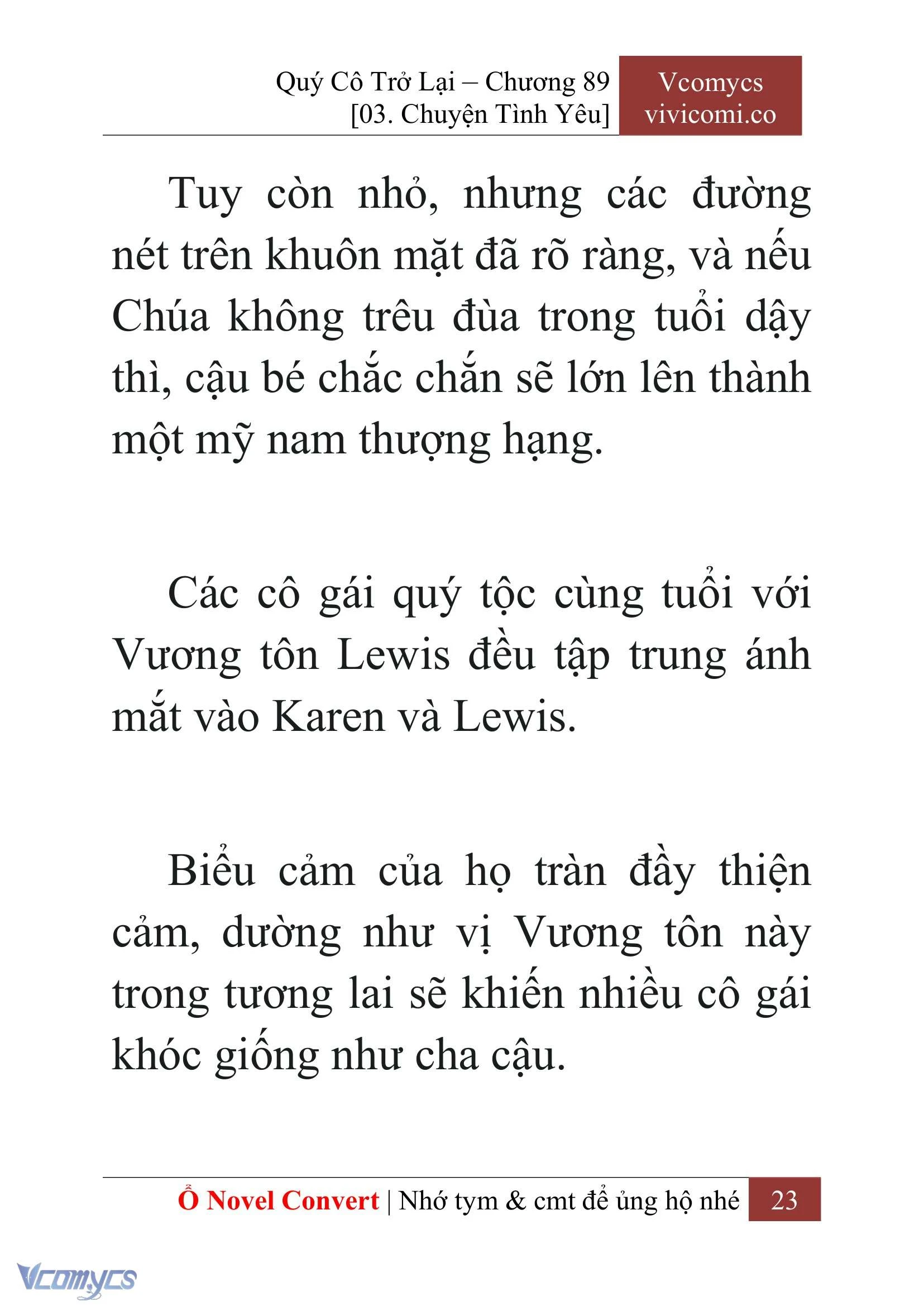 Quý Cô Trở Lại – Chương 89
[03. Chuyện Tình Yêu]

Vcomycs
vivicomi.co

Tuy còn nhỏ, nhưng các đường nét trên khuôn mặt đã rõ ràng, và nếu Chúa không trêu đùa trong tuổi dậy thì, cậu bé chắc chắn sẽ lớn lên thành một mỹ nam thượng hạng.

Các cô gái quý tộc cùng tuổi với Vương tôn Lewis đều tập trung ánh mắt vào Karen và Lewis.

Biểu cảm của họ tràn đầy thiện cảm, dường như vị Vương tôn này trong tương lai sẽ khiến nhiều cô gái khóc giống như cha cậu.

Ổ Novel Convert | Nhớ tym & cmt để ủng hộ nhé 23

Vcomycs